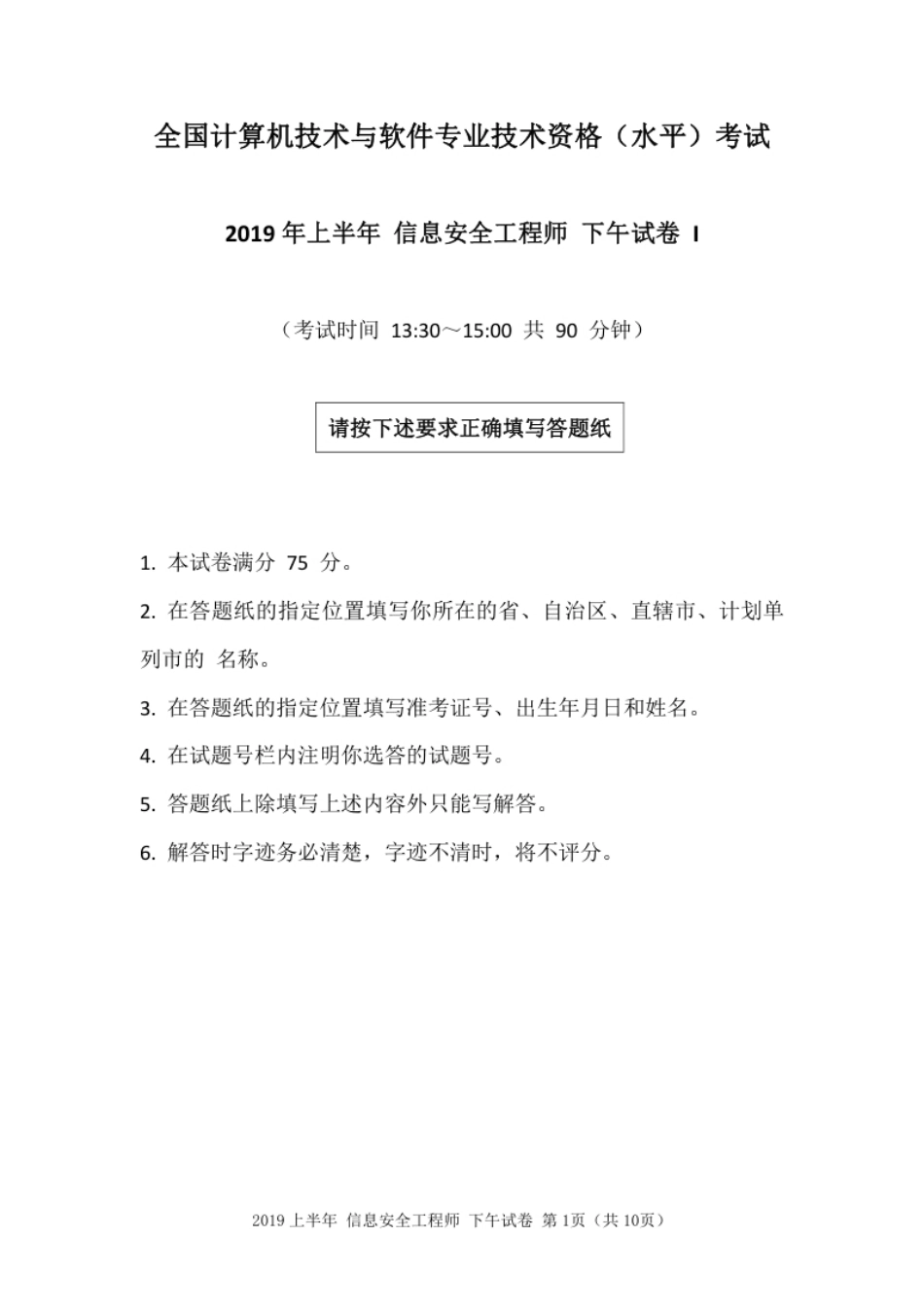 全国计算机技术与软件专业技术资格（水平）考试

2019 年上半年 信息安全工程师 下午试卷 I

（考试时间 13:30～15:00 共 90 分钟）

请按下述要求正确填写答题纸

1. 本试卷满分 75 分。

2. 在答题纸的指定位置填写你所在的省、自治区、直辖市、计划单列市的 名称。

3. 在答题纸的指定位置填写准考证号、出生年月日和姓名。

4. 在试题号栏内注明你选答的试题号。

5. 答题纸上除填写上述内容外只能写解答。

6. 解答时字迹务必清楚，字迹不清时，将不评分。

2019 上半年 信息安全工程师 下午试卷 第 1页（共 10页）